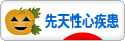 先天性心疾患